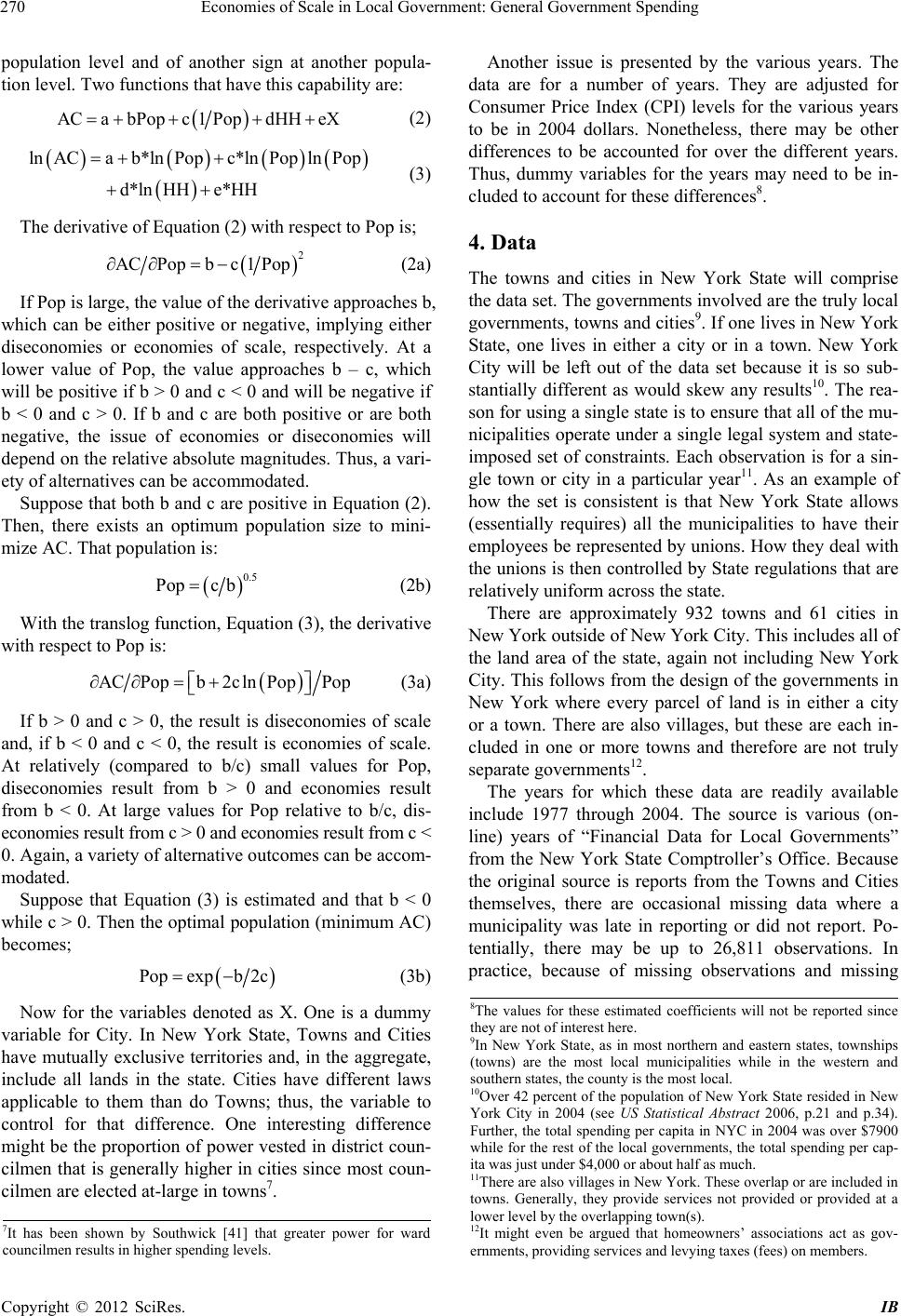 270 Economies of Scale in Local Government: General Government Spending

population level and of another sign at another population level. Two functions that have this capability are:

$AC = a + bPop + c(1/Pop) + dHH + eX$ (2)

$\ln(AC) = a + b*\ln(Pop) + c*\ln(Pop)\ln(Pop) + d*\ln(HH) + e*HH$ (3)

The derivative of Equation (2) with respect to Pop is;

$\partial AC/\partial Pop = b - c(1/Pop)^2$ (2a)

If Pop is large, the value of the derivative approaches b, which can be either positive or negative, implying either diseconomies or economies of scale, respectively. At a lower value of Pop, the value approaches b – c, which will be positive if b > 0 and c < 0 and will be negative if b < 0 and c > 0. If b and c are both positive or are both negative, the issue of economies or diseconomies will depend on the relative absolute magnitudes. Thus, a variety of alternatives can be accommodated.

Suppose that both b and c are positive in Equation (2). Then, there exists an optimum population size to minimize AC. That population is:

$Pop = (c/b)^{0.5}$ (2b)

With the translog function, Equation (3), the derivative with respect to Pop is:

$\partial AC/\partial Pop = [b + 2c\ln(Pop)]/Pop$ (3a)

If b > 0 and c > 0, the result is diseconomies of scale and, if b < 0 and c < 0, the result is economies of scale. At relatively (compared to b/c) small values for Pop, diseconomies result from b > 0 and economies result from b < 0. At large values for Pop relative to b/c, diseconomies result from c > 0 and economies result from c < 0. Again, a variety of alternative outcomes can be accommodated.

Suppose that Equation (3) is estimated and that b < 0 while c > 0. Then the optimal population (minimum AC) becomes;

$Pop = \exp(-b/2c)$ (3b)

Now for the variables denoted as X. One is a dummy variable for City. In New York State, Towns and Cities have mutually exclusive territories and, in the aggregate, include all lands in the state. Cities have different laws applicable to them than do Towns; thus, the variable to control for that difference. One interesting difference might be the proportion of power vested in district councilmen that is generally higher in cities since most councilmen are elected at-large in towns$^7$.

$^7$It has been shown by Southwick [41] that greater power for ward councilmen results in higher spending levels.

Another issue is presented by the various years. The data are for a number of years. They are adjusted for Consumer Price Index (CPI) levels for the various years to be in 2004 dollars. Nonetheless, there may be other differences to be accounted for over the different years. Thus, dummy variables for the years may need to be included to account for these differences$^8$.

4. Data

The towns and cities in New York State will comprise the data set. The governments involved are the truly local governments, towns and cities$^9$. If one lives in New York State, one lives in either a city or in a town. New York City will be left out of the data set because it is so substantially different as would skew any results$^{10}$. The reason for using a single state is to ensure that all of the municipalities operate under a single legal system and state-imposed set of constraints. Each observation is for a single town or city in a particular year$^{11}$. As an example of how the set is consistent is that New York State allows (essentially requires) all the municipalities to have their employees be represented by unions. How they deal with the unions is then controlled by State regulations that are relatively uniform across the state.

There are approximately 932 towns and 61 cities in New York outside of New York City. This includes all of the land area of the state, again not including New York City. This follows from the design of the governments in New York where every parcel of land is in either a city or a town. There are also villages, but these are each included in one or more towns and therefore are not truly separate governments$^{12}$.

The years for which these data are readily available include 1977 through 2004. The source is various (online) years of “Financial Data for Local Governments” from the New York State Comptroller’s Office. Because the original source is reports from the Towns and Cities themselves, there are occasional missing data where a municipality was late in reporting or did not report. Potentially, there may be up to 26,811 observations. In practice, because of missing observations and missing

$^8$The values for these estimated coefficients will not be reported since they are not of interest here.
$^9$In New York State, as in most northern and eastern states, townships (towns) are the most local municipalities while in the western and southern states, the county is the most local.
$^{10}$Over 42 percent of the population of New York State resided in New York City in 2004 (see US Statistical Abstract 2006, p.21 and p.34). Further, the total spending per capita in NYC in 2004 was over $7900 while for the rest of the local governments, the total spending per capita was just under $4,000 or about half as much.
$^{11}$There are also villages in New York. These overlap or are included in towns. Generally, they provide services not provided or provided at a lower level by the overlapping town(s).
$^{12}$It might even be argued that homeowners’ associations act as governments, providing services and levying taxes (fees) on members.

Copyright © 2012 SciRes. IB